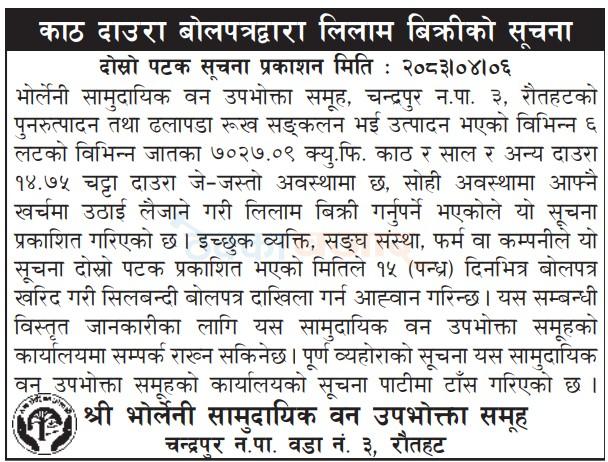 काठ दाउरा बोलपत्रद्वारा लिलाम बिक्रीको सूचना

दोस्रो पटक सूचना प्रकाशन मिति : २०८३।०४।०६

भोर्लेनी सामुदायिक वन उपभोक्ता समूह, चन्द्रपुर न.पा. ३, रौतहटको पुनरुत्पादन तथा ढलापडा रूख सङ्कलन भई उत्पादन भएको विभिन्न ६ लटको विभिन्न जातका ७०२७.०९ क्यु.फि. काठ र साल र अन्य दाउरा १४.७५ चट्टा दाउरा जे-जस्तो अवस्थामा छ, सोही अवस्थामा आफ्नै खर्चमा उठाई लैजाने गरी लिलाम बिक्री गर्नुपर्ने भएकोले यो सूचना प्रकाशित गरिएको छ। इच्छुक व्यक्ति, सङ्घ संस्था, फर्म वा कम्पनीले यो सूचना दोस्रो पटक प्रकाशित भएको मितिले १५ (पन्ध्र) दिनभित्र बोलपत्र खरिद गरी सिलबन्दी बोलपत्र दाखिला गर्न आह्वान गरिन्छ। यस सम्बन्धी विस्तृत जानकारीका लागि यस सामुदायिक वन उपभोक्ता समूहको कार्यालयमा सम्पर्क राख्न सकिनेछ। पूर्ण व्यहोराको सूचना यस सामुदायिक वन उपभोक्ता समूहको कार्यालयको सूचना पाटीमा टाँस गरिएको छ।

श्री भोर्लेनी सामुदायिक वन उपभोक्ता समूह
चन्द्रपुर न.पा. वडा नं. ३, रौतहट